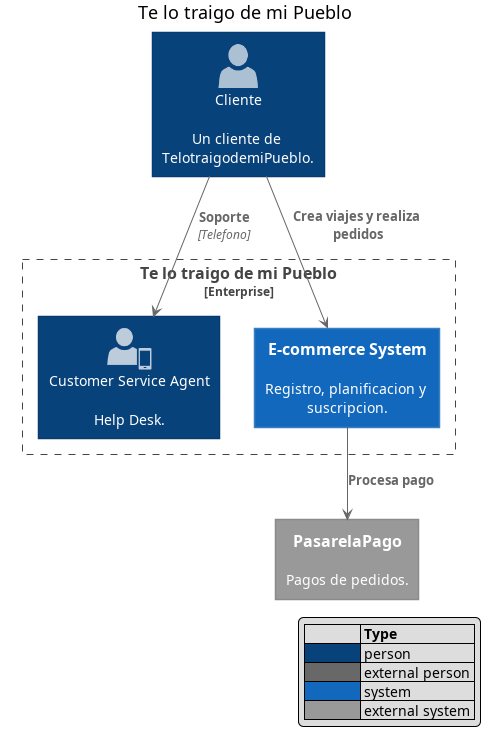 Te lo traigo de mi Pueblo

Cliente

Un cliente de TelotraigodemiPueblo.

Soporte
[Telefono]

Crea viajes y realiza pedidos

Te lo traigo de mi Pueblo
[Enterprise]

Customer Service Agent

Help Desk.

E-commerce System

Registro, planificacion y suscripcion.

Procesa pago

PasarelaPago

Pagos de pedidos.

| | Type |
|---|---|
| | person |
| | external person |
| | system |
| | external system |